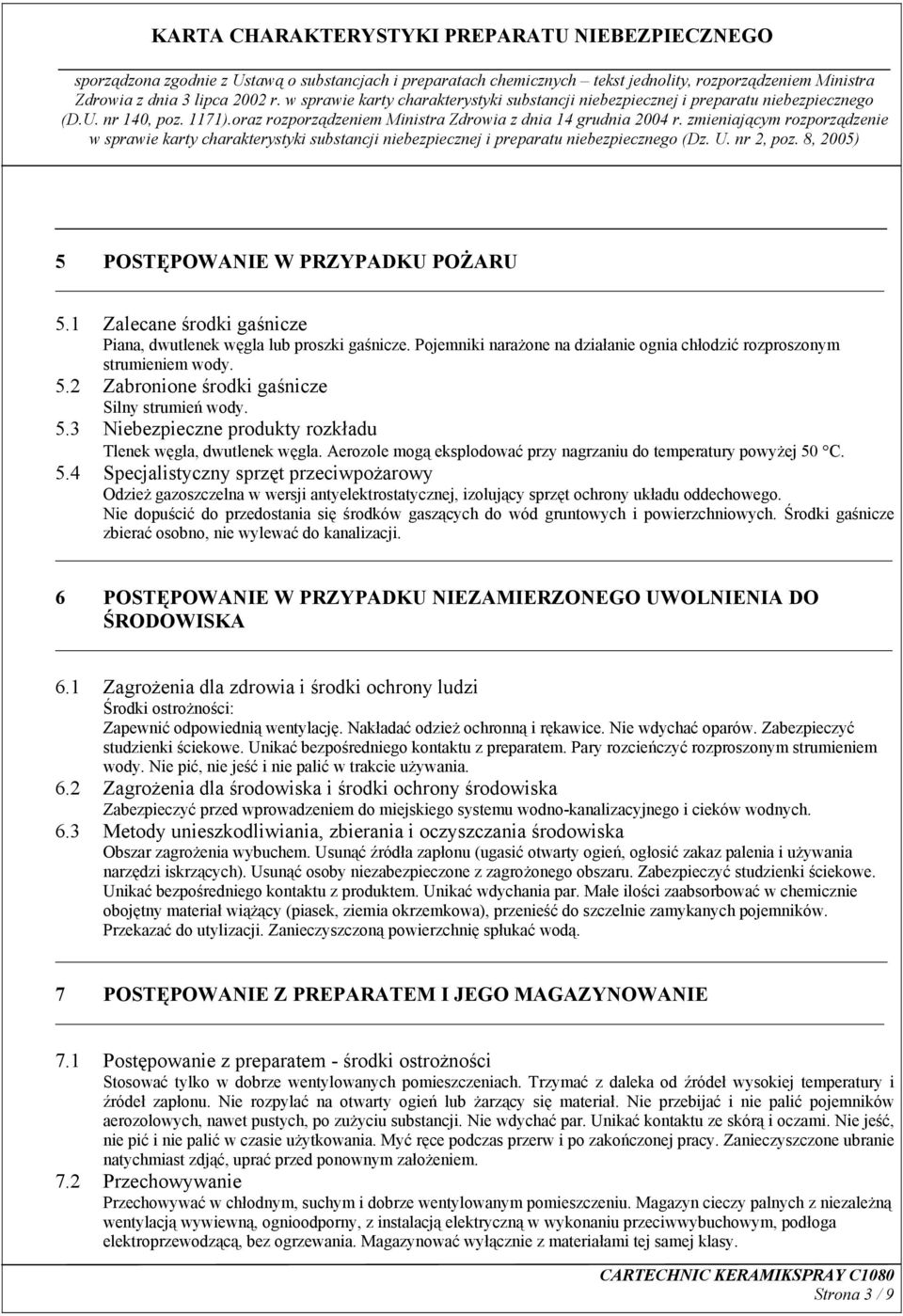 KARTA CHARAKTERYSTYKI PREPARATU NIEBEZPIECZNEGO

sporządzona zgodnie z Ustawą o substancjach i preparatach chemicznych – tekst jednolity, rozporządzeniem Ministra Zdrowia z dnia 3 lipca 2002 r. w sprawie karty charakterystyki substancji niebezpiecznej i preparatu niebezpiecznego (D.U. nr 140, poz. 1171).oraz rozporządzeniem Ministra Zdrowia z dnia 14 grudnia 2004 r. zmieniającym rozporządzenie w sprawie karty charakterystyki substancji niebezpiecznej i preparatu niebezpiecznego (Dz. U. nr 2, poz. 8, 2005)

5 POSTĘPOWANIE W PRZYPADKU POŻARU

5.1 Zalecane środki gaśnicze
Piana, dwutlenek węgla lub proszki gaśnicze. Pojemniki narażone na działanie ognia chłodzić rozproszonym strumieniem wody.
5.2 Zabronione środki gaśnicze
Silny strumień wody.
5.3 Niebezpieczne produkty rozkładu
Tlenek węgla, dwutlenek węgla. Aerozole mogą eksplodować przy nagrzaniu do temperatury powyżej 50 °C.
5.4 Specjalistyczny sprzęt przeciwpożarowy
Odzież gazoszczelna w wersji antyelektrostatycznej, izolujący sprzęt ochrony układu oddechowego.
Nie dopuścić do przedostania się środków gaszących do wód gruntowych i powierzchniowych. Środki gaśnicze zbierać osobno, nie wylewać do kanalizacji.

6 POSTĘPOWANIE W PRZYPADKU NIEZAMIERZONEGO UWOLNIENIA DO ŚRODOWISKA

6.1 Zagrożenia dla zdrowia i środki ochrony ludzi
Środki ostrożności:
Zapewnić odpowiednią wentylację. Nakładać odzież ochronną i rękawice. Nie wdychać oparów. Zabezpieczyć studzienki ściekowe. Unikać bezpośredniego kontaktu z preparatem. Pary rozcieńczyć rozproszonym strumieniem wody. Nie pić, nie jeść i nie palić w trakcie używania.
6.2 Zagrożenia dla środowiska i środki ochrony środowiska
Zabezpieczyć przed wprowadzeniem do miejskiego systemu wodno-kanalizacyjnego i cieków wodnych.
6.3 Metody unieszkodliwiania, zbierania i oczyszczania środowiska
Obszar zagrożenia wybuchem. Usunąć źródła zapłonu (ugasić otwarty ogień, ogłosić zakaz palenia i używania narzędzi iskrzących). Usunąć osoby niezabezpieczone z zagrożonego obszaru. Zabezpieczyć studzienki ściekowe. Unikać bezpośredniego kontaktu z produktem. Unikać wdychania par. Małe ilości zaabsorbować w chemicznie obojętny materiał wiążący (piasek, ziemia okrzemkowa), przenieść do szczelnie zamykanych pojemników. Przekazać do utylizacji. Zanieczyszczoną powierzchnię spłukać wodą.

7 POSTĘPOWANIE Z PREPARATEM I JEGO MAGAZYNOWANIE

7.1 Postępowanie z preparatem - środki ostrożności
Stosować tylko w dobrze wentylowanych pomieszczeniach. Trzymać z daleka od źródeł wysokiej temperatury i źródeł zapłonu. Nie rozpylać na otwarty ogień lub żarzący się materiał. Nie przebijać i nie palić pojemników aerozolowych, nawet pustych, po zużyciu substancji. Nie wdychać par. Unikać kontaktu ze skórą i oczami. Nie jeść, nie pić i nie palić w czasie użytkowania. Myć ręce podczas przerw i po zakończonej pracy. Zanieczyszczone ubranie natychmiast zdjąć, uprać przed ponownym założeniem.
7.2 Przechowywanie
Przechowywać w chłodnym, suchym i dobrze wentylowanym pomieszczeniu. Magazyn cieczy palnych z niezależną wentylacją wywiewną, ognioodporny, z instalacją elektryczną w wykonaniu przeciwwybuchowym, podłoga elektroprzewodzącą, bez ogrzewania. Magazynować wyłącznie z materiałami tej samej klasy.

CARTECHNIC KERAMIKSPRAY C1080
Strona 3 / 9